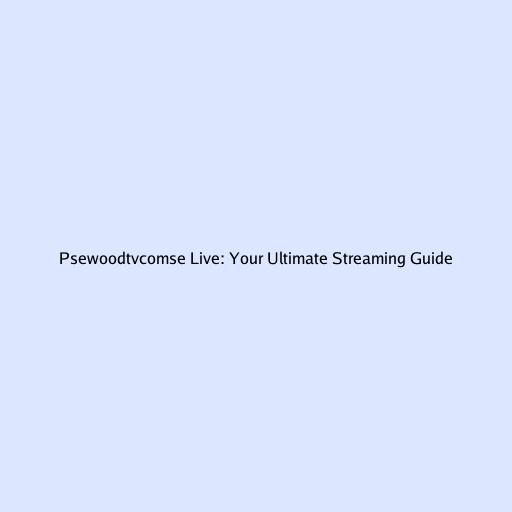 Psewoodtvcomse Live: Your Ultimate Streaming Guide